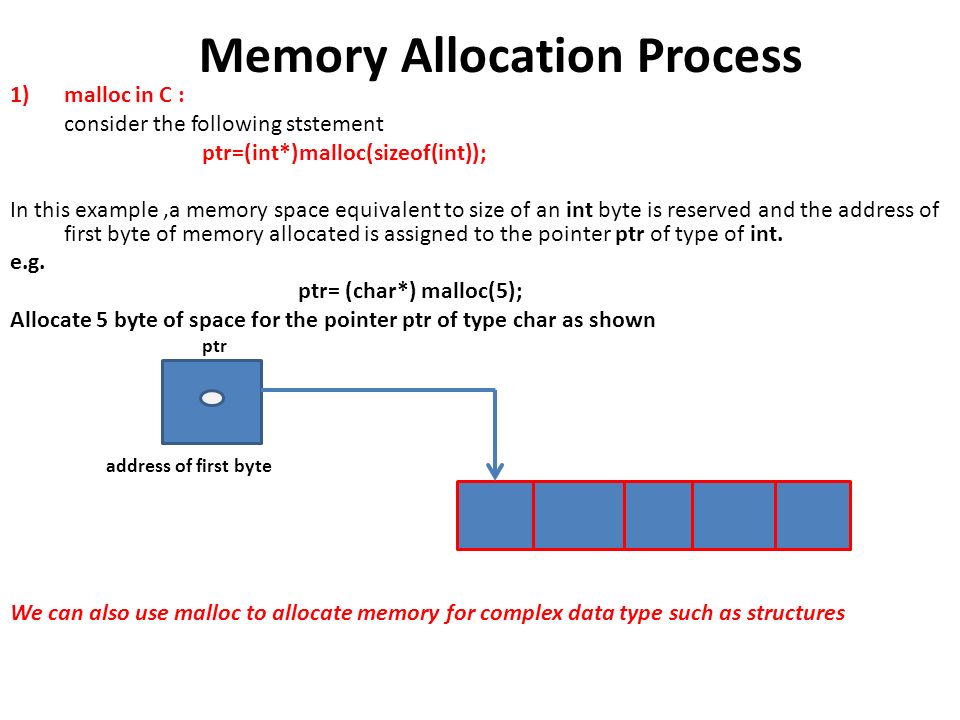 Memory Allocation Process

1) malloc in C :

consider the following ststement

ptr=(int*)malloc(sizeof(int));

In this example ,a memory space equivalent to size of an int byte is reserved and the address of first byte of memory allocated is assigned to the pointer ptr of type of int.

e.g.

ptr= (char*) malloc(5);

Allocate 5 byte of space for the pointer ptr of type char as shown

ptr

address of first byte

We can also use malloc to allocate memory for complex data type such as structures